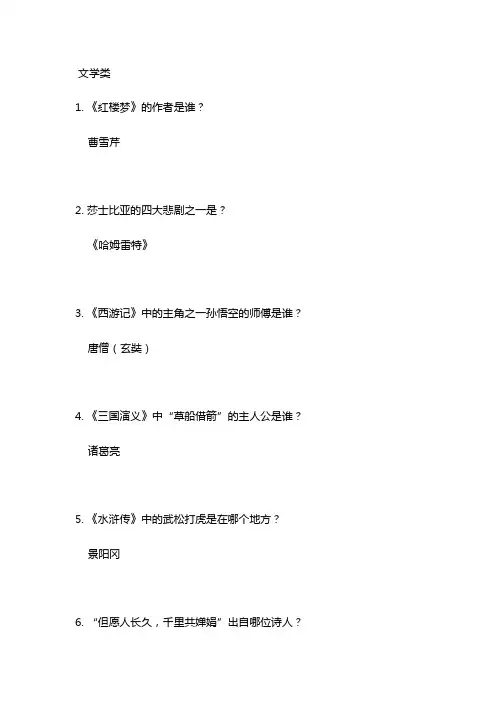 文学类

1.《红楼梦》的作者是谁？

曹雪芹

2.莎士比亚的四大悲剧之一是？

《哈姆雷特》

3.《西游记》中的主角之一孙悟空的师傅是谁？

唐僧（玄奘）

4.《三国演义》中“草船借箭”的主人公是谁？

诸葛亮

5.《水浒传》中的武松打虎是在哪个地方？

景阳冈

6.“但愿人长久，千里共婵娟”出自哪位诗人？